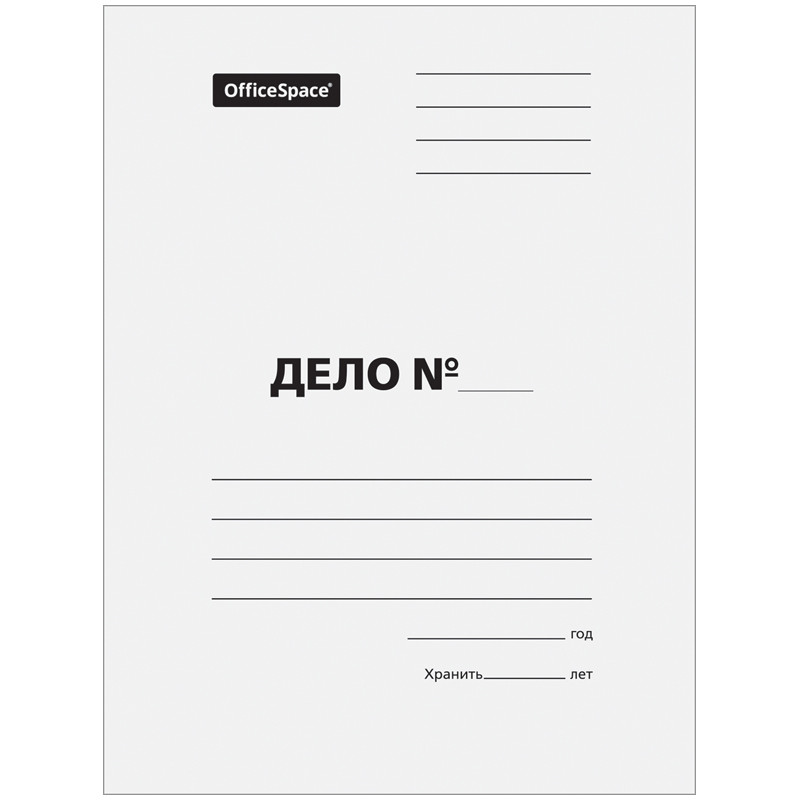 OfficeSpace®

ДЕЛО №

год

Хранить лет